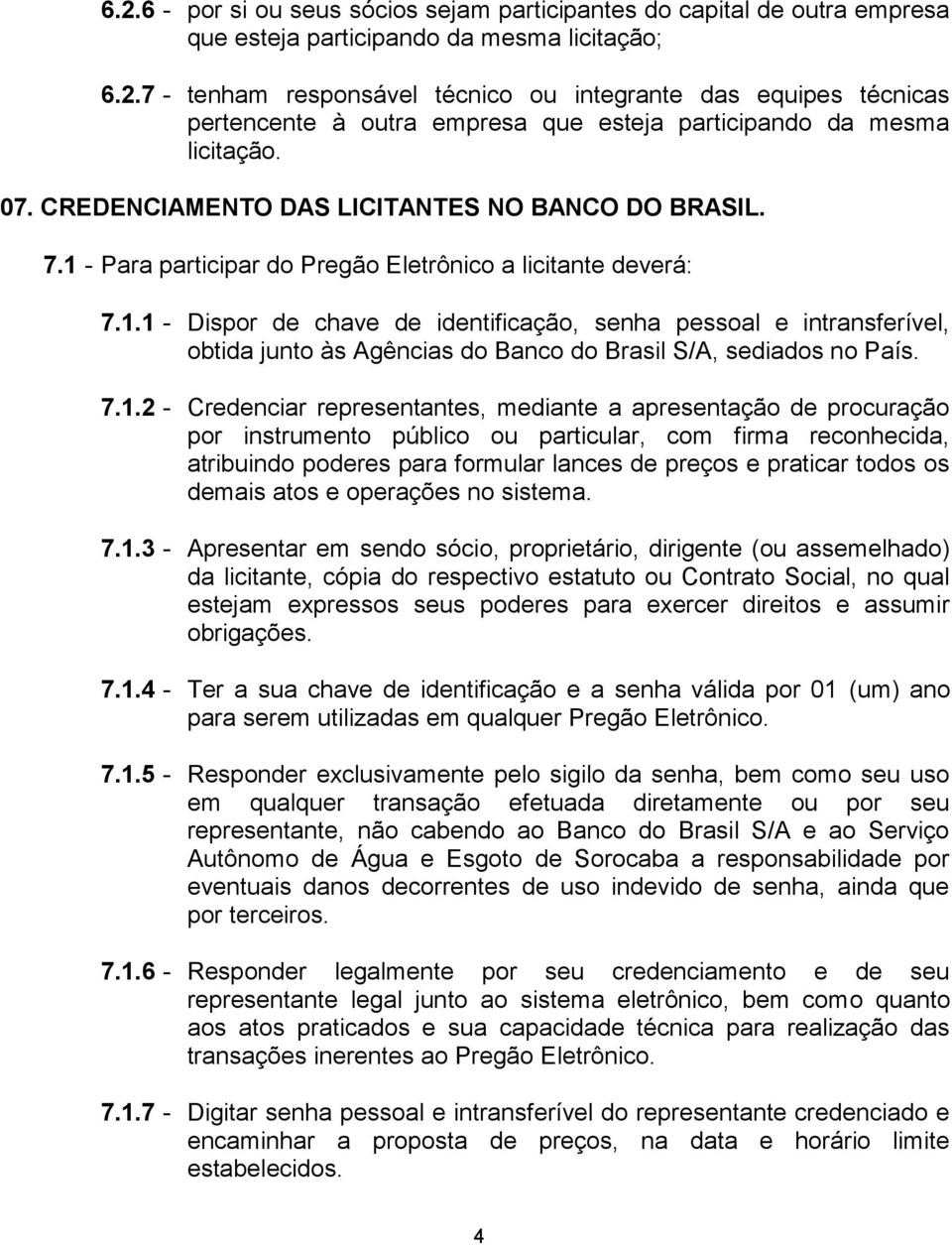 6.2.6 - por si ou seus sócios sejam participantes do capital de outra empresa que esteja participando da mesma licitação;

6.2.7 - tenham responsável técnico ou integrante das equipes técnicas pertencente à outra empresa que esteja participando da mesma licitação.

07. CREDENCIAMENTO DAS LICITANTES NO BANCO DO BRASIL.

7.1 - Para participar do Pregão Eletrônico a licitante deverá:

7.1.1 - Dispor de chave de identificação, senha pessoal e intransferível, obtida junto às Agências do Banco do Brasil S/A, sediados no País.

7.1.2 - Credenciar representantes, mediante a apresentação de procuração por instrumento público ou particular, com firma reconhecida, atribuindo poderes para formular lances de preços e praticar todos os demais atos e operações no sistema.

7.1.3 - Apresentar em sendo sócio, proprietário, dirigente (ou assemelhado) da licitante, cópia do respectivo estatuto ou Contrato Social, no qual estejam expressos seus poderes para exercer direitos e assumir obrigações.

7.1.4 - Ter a sua chave de identificação e a senha válida por 01 (um) ano para serem utilizadas em qualquer Pregão Eletrônico.

7.1.5 - Responder exclusivamente pelo sigilo da senha, bem como seu uso em qualquer transação efetuada diretamente ou por seu representante, não cabendo ao Banco do Brasil S/A e ao Serviço Autônomo de Água e Esgoto de Sorocaba a responsabilidade por eventuais danos decorrentes de uso indevido de senha, ainda que por terceiros.

7.1.6 - Responder legalmente por seu credenciamento e de seu representante legal junto ao sistema eletrônico, bem como quanto aos atos praticados e sua capacidade técnica para realização das transações inerentes ao Pregão Eletrônico.

7.1.7 - Digitar senha pessoal e intransferível do representante credenciado e encaminhar a proposta de preços, na data e horário limite estabelecidos.

4